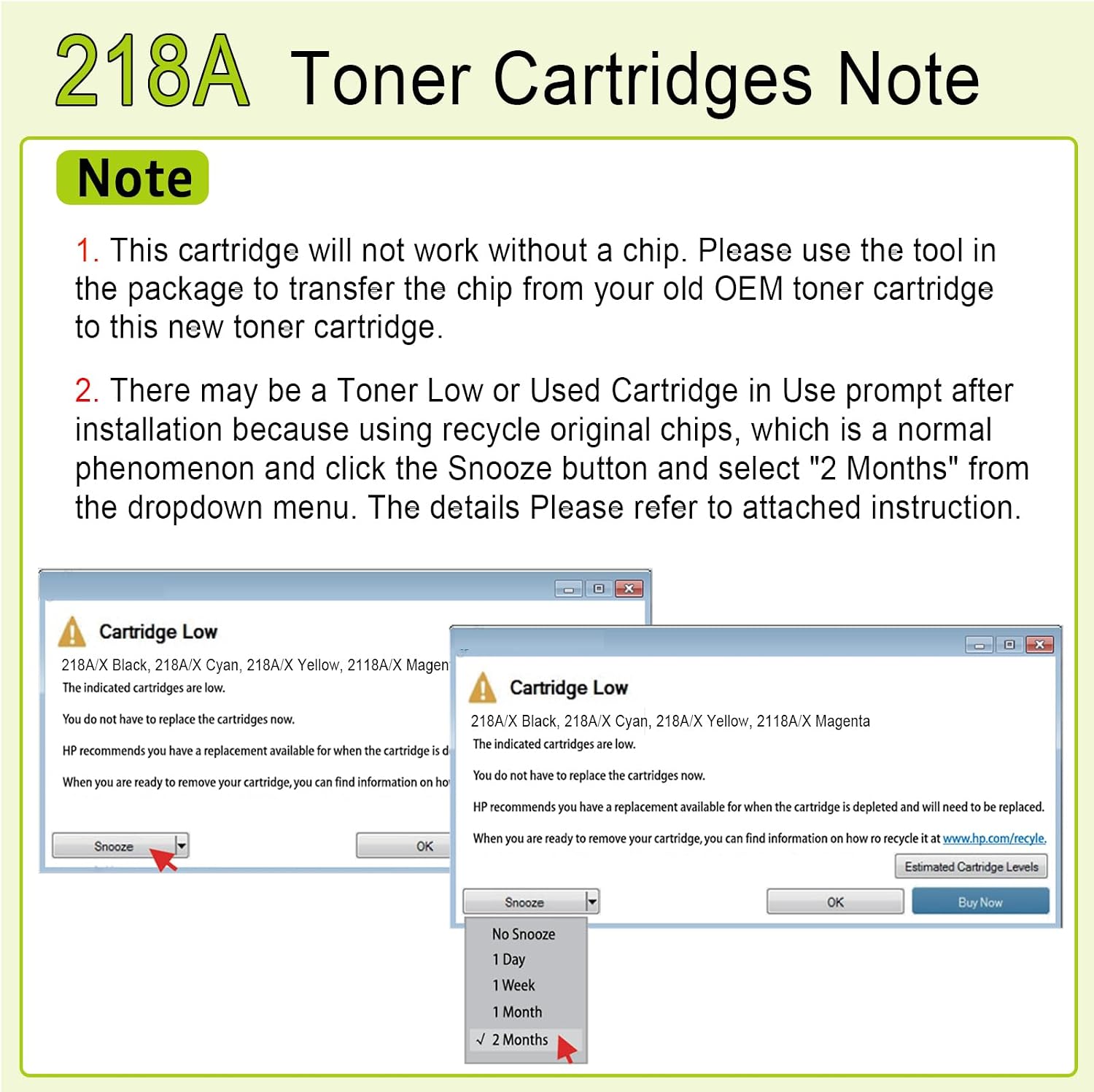 218A Toner Cartridges Note

Note

1. This cartridge will not work without a chip. Please use the tool in the package to transfer the chip from your old OEM toner cartridge to this new toner cartridge.

2. There may be a Toner Low or Used Cartridge in Use prompt after installation because using recycle original chips, which is a normal phenomenon and click the Snooze button and select "2 Months" from the dropdown menu. The details Please refer to attached instruction.

Cartridge Low

218A/X Black, 218A/X Cyan, 218A/X Yellow, 2118A/X Magen

The indicated cartridges are low.

You do not have to replace the cartridges now.

HP recommends you have a replacement available for when the cartridge is d

When you are ready to remove your cartridge, you can find information on ho

Snooze

OK

Cartridge Low

218A/X Black, 218A/X Cyan, 218A/X Yellow, 2118A/X Magenta

The indicated cartridges are low.

You do not have to replace the cartridges now.

HP recommends you have a replacement available for when the cartridge is depleted and will need to be replaced.

When you are ready to remove your cartridge, you can find information on how ro recycle it at www.hp.com/recyle.

Estimated Cartridge Levels

Snooze

OK

Buy Now

No Snooze
1 Day
1 Week
1 Month
✓ 2 Months